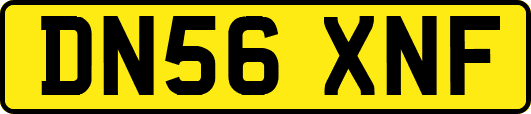 DN56 XNF